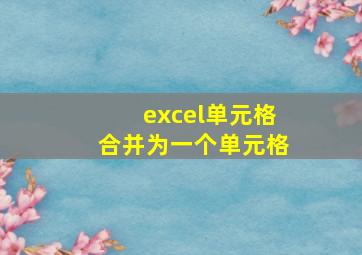 excel单元格
合并为一个单元格